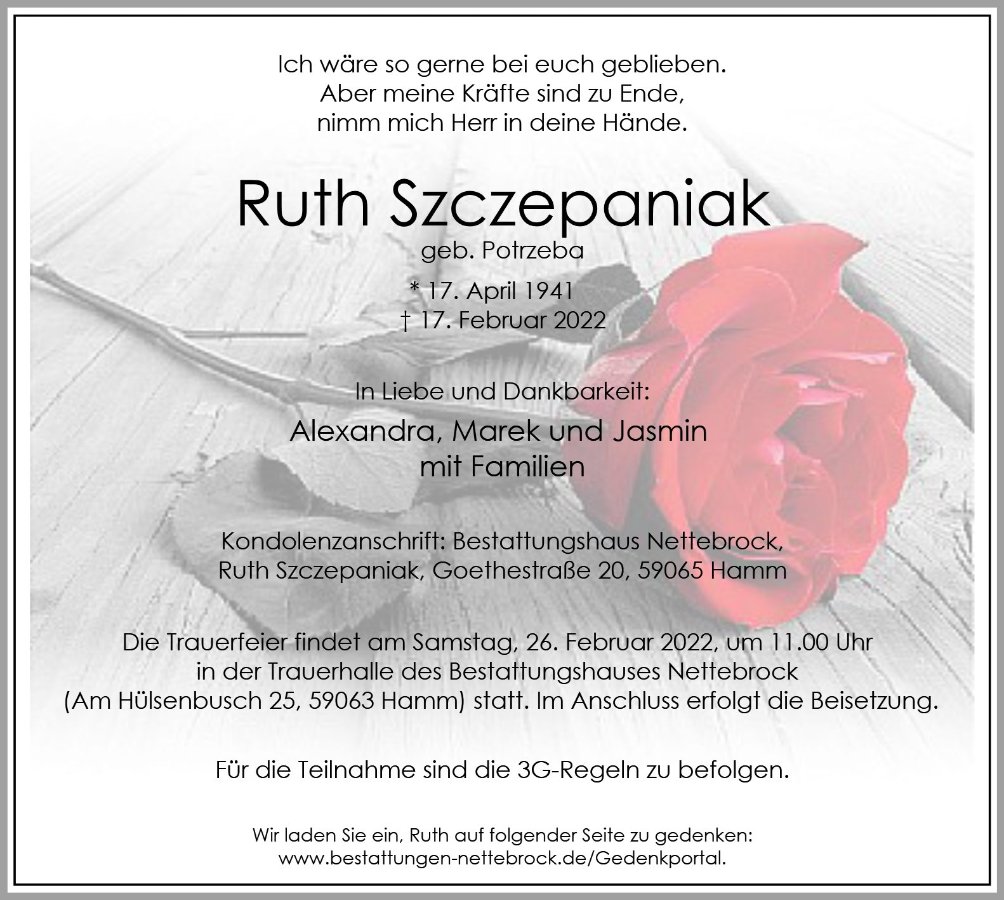 Ich wäre so gerne bei euch geblieben.
Aber meine Kräfte sind zu Ende,
nimm mich Herr in deine Hände.

Ruth Szczepaniak
geb. Potrzeba

* 17. April 1941
† 17. Februar 2022

In Liebe und Dankbarkeit:
Alexandra, Marek und Jasmin
mit Familien

Kondolenzanschrift: Bestattungshaus Nettebrock,
Ruth Szczepaniak, Goethestraße 20, 59065 Hamm

Die Trauerfeier findet am Samstag, 26. Februar 2022, um 11.00 Uhr in der Trauerhalle des Bestattungshauses Nettebrock (Am Hülsenbusch 25, 59063 Hamm) statt. Im Anschluss erfolgt die Beisetzung.

Für die Teilnahme sind die 3G-Regeln zu befolgen.

Wir laden Sie ein, Ruth auf folgender Seite zu gedenken:
www.bestattungen-nettebrock.de/Gedenkportal.